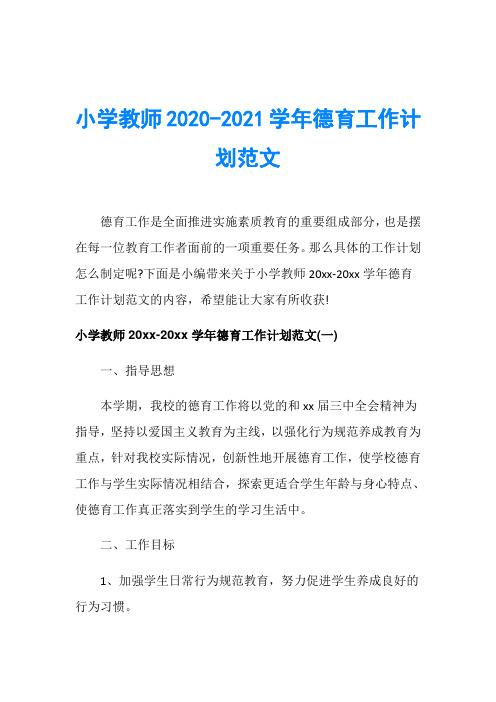 小学教师 2020-2021 学年德育工作计划范文

德育工作是全面推进实施素质教育的重要组成部分，也是摆在每一位教育工作者面前的一项重要任务。那么具体的工作计划怎么制定呢?下面是小编带来关于小学教师 20xx-20xx 学年德育工作计划范文的内容，希望能让大家有所收获!

小学教师 20xx-20xx 学年德育工作计划范文(一)

一、指导思想

本学期，我校的德育工作将以党的和 xx 届三中全会精神为指导，坚持以爱国主义教育为主线，以强化行为规范养成教育为重点，针对我校实际情况，创新性地开展德育工作，使学校德育工作与学生实际情况相结合，探索更适合学生年龄与身心特点、使德育工作真正落实到学生的学习生活中。

二、工作目标

1、加强学生日常行为规范教育，努力促进学生养成良好的行为习惯。